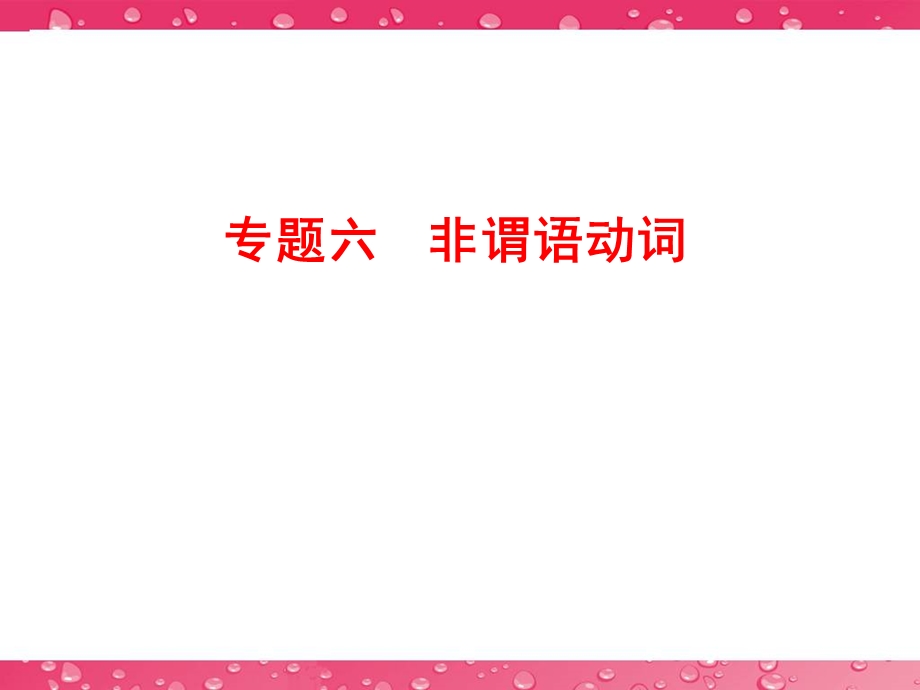 专题六　非谓语动词